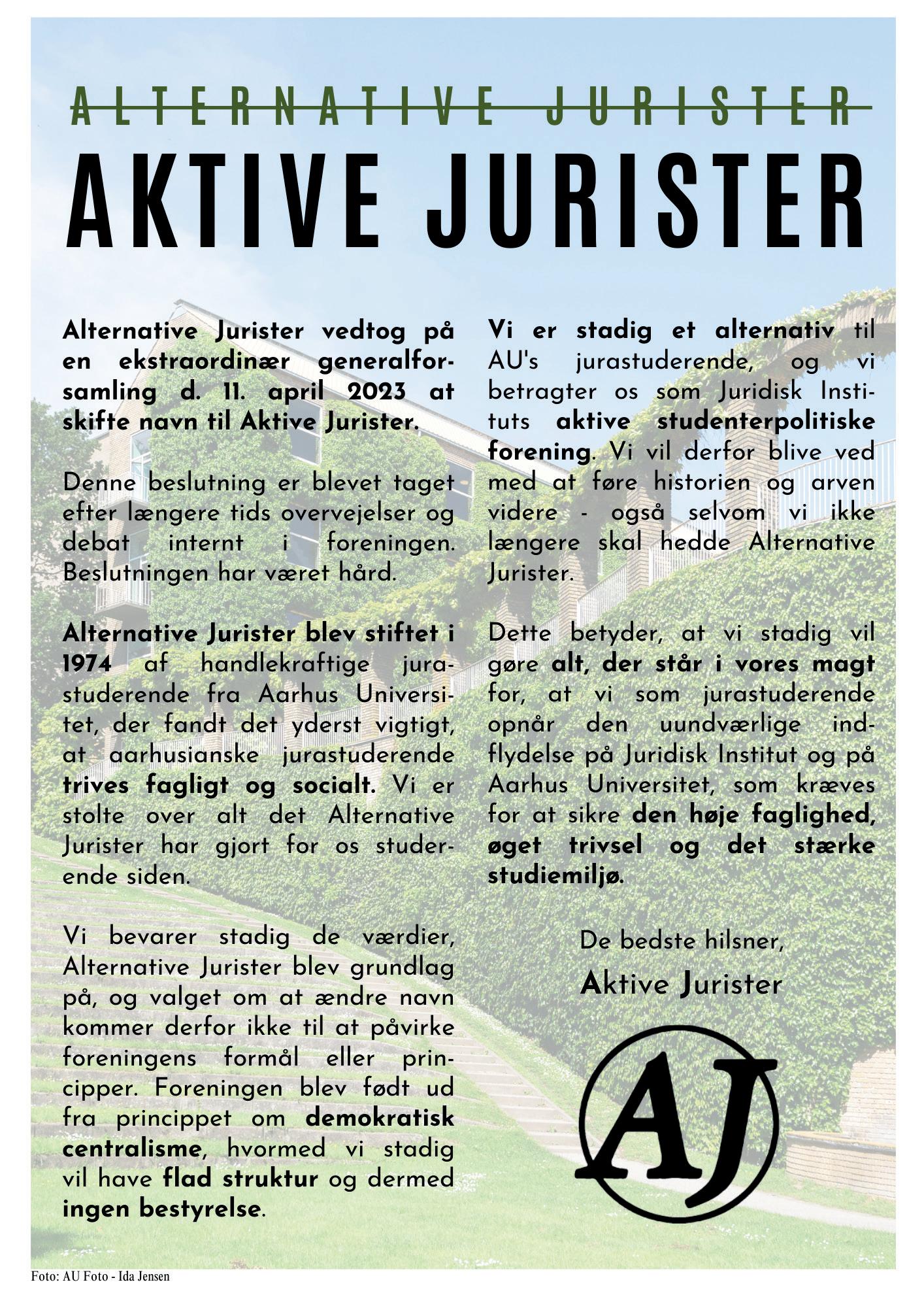 ALTERNATIVE JURISTER

AKTIVE JURISTER

Alternative Jurister vedtog på en ekstraordinær generalforsamling d. 11. april 2023 at skifte navn til Aktive Jurister.

Denne beslutning er blevet taget efter længere tids overvejelser og debat internt i foreningen. Beslutningen har været hård.

Alternative Jurister blev stiftet i 1974 af handlekraftige jurastuderende fra Aarhus Universitet, der fandt det yderst vigtigt, at aarhusianske jurastuderende trives fagligt og socialt. Vi er stolte over alt det Alternative Jurister har gjort for os studerende siden.

Vi bevarer stadig de værdier, Alternative Jurister blev grundlag på, og valget om at ændre navn kommer derfor ikke til at påvirke foreningens formål eller principper. Foreningen blev født ud fra princippet om demokratisk centralisme, hvormed vi stadig vil have flad struktur og dermed ingen bestyrelse.

Vi er stadig et alternativ til AU's jurastuderende, og vi betragter os som Juridisk Instituts aktive studenterpolitiske forening. Vi vil derfor blive ved med at føre historien og arven videre - også selvom vi ikke længere skal hedde Alternative Jurister.

Dette betyder, at vi stadig vil gøre alt, der står i vores magt for, at vi som jurastuderende opnår den uundværlige indflydelse på Juridisk Institut og på Aarhus Universitet, som kræves for at sikre den høje faglighed, øget trivsel og det stærke studiemiljø.

De bedste hilsner,

Aktive Jurister

AJ

Foto: AU Foto - Ida Jensen